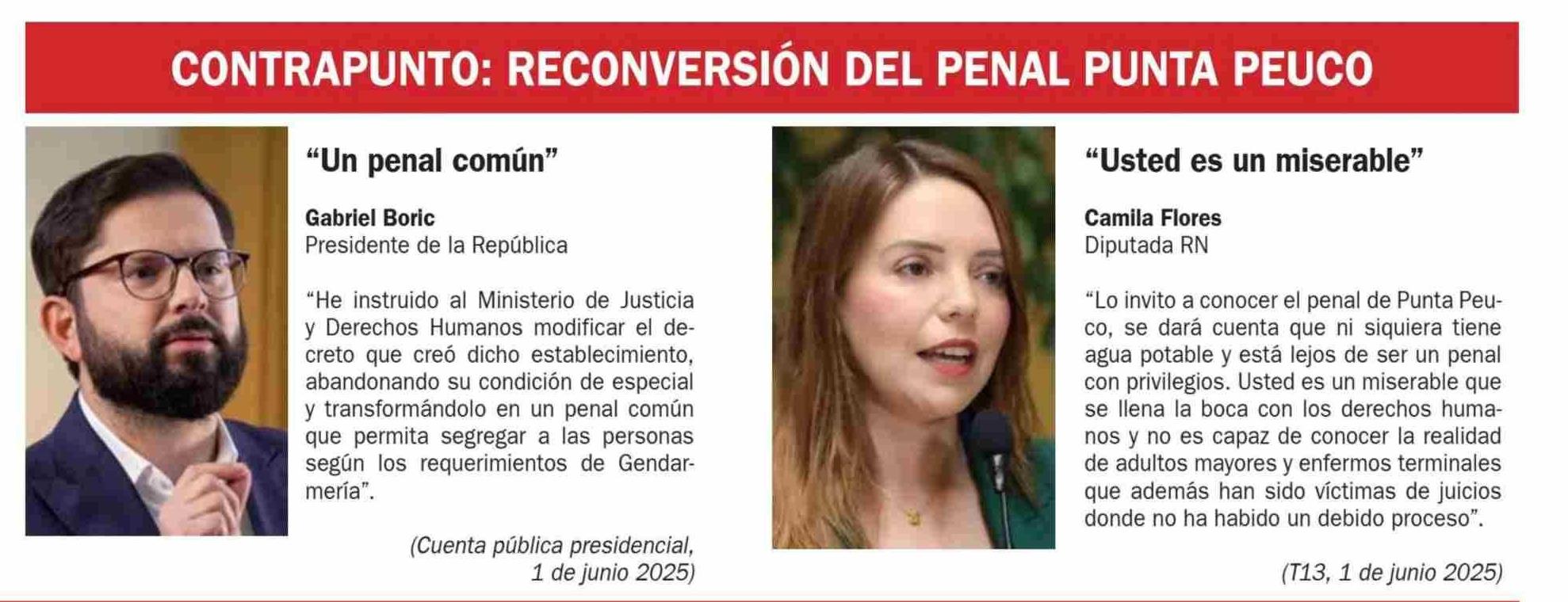 CONTRAPUNTO: RECONVERSIÓN DEL PENAL PUNTA PEUCO

"Un penal común"

Gabriel Boric
Presidente de la República

"He instruido al Ministerio de Justicia y Derechos Humanos modificar el decreto que creó dicho establecimiento, abandonando su condición de especial y transformándolo en un penal común que permita segregar a las personas según los requerimientos de Gendarmería".

(Cuenta pública presidencial, 1 de junio 2025)

"Usted es un miserable"

Camila Flores
Diputada RN

"Lo invito a conocer el penal de Punta Peuco, se dará cuenta que ni siquiera tiene agua potable y está lejos de ser un penal con privilegios. Usted es un miserable que se llena la boca con los derechos humanos y no es capaz de conocer la realidad de adultos mayores y enfermos terminales que además han sido víctimas de juicios donde no ha habido un debido proceso".

(T13, 1 de junio 2025)